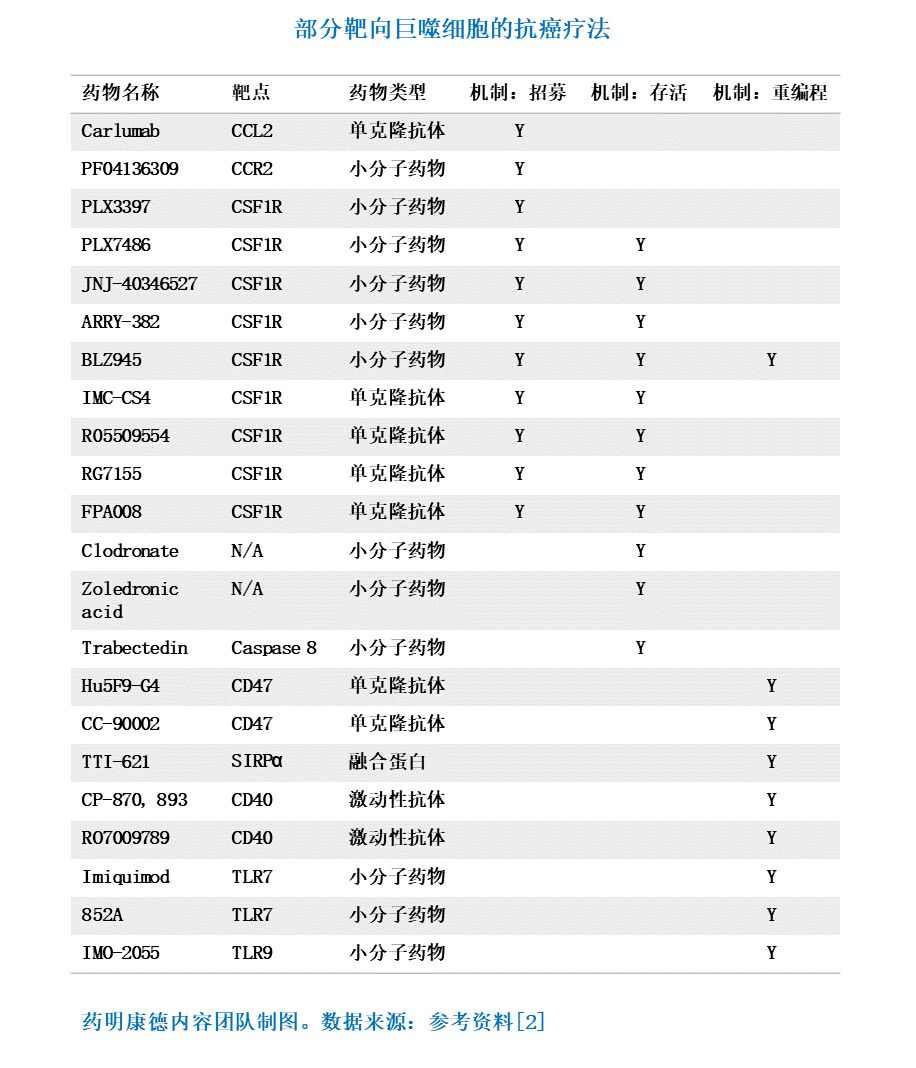 部分靶向巨噬细胞的抗癌疗法

| 药物名称 | 靶点 | 药物类型 | 机制：招募 | 机制：存活 | 机制：重编程 |
|---|---|---|---|---|---|
| Carlumab | CCL2 | 单克隆抗体 | Y | | |
| PF04136309 | CCR2 | 小分子药物 | Y | | |
| PLX3397 | CSF1R | 小分子药物 | Y | | |
| PLX7486 | CSF1R | 小分子药物 | Y | Y | |
| JNJ-40346527 | CSF1R | 小分子药物 | Y | Y | |
| ARRY-382 | CSF1R | 小分子药物 | Y | Y | |
| BLZ945 | CSF1R | 小分子药物 | Y | Y | Y |
| IMC-CS4 | CSF1R | 单克隆抗体 | Y | Y | |
| RO5509554 | CSF1R | 单克隆抗体 | Y | Y | |
| RG7155 | CSF1R | 单克隆抗体 | Y | Y | |
| FPA008 | CSF1R | 单克隆抗体 | Y | Y | |
| Clodronate | N/A | 小分子药物 | | Y | |
| Zoledronic acid | N/A | 小分子药物 | | Y | |
| Trabectedin | Caspase 8 | 小分子药物 | | Y | |
| Hu5F9-G4 | CD47 | 单克隆抗体 | | | Y |
| CC-90002 | CD47 | 单克隆抗体 | | | Y |
| TTI-621 | SIRPα | 融合蛋白 | | | Y |
| CP-870, 893 | CD40 | 激动性抗体 | | | Y |
| RO7009789 | CD40 | 激动性抗体 | | | Y |
| Imiquimod | TLR7 | 小分子药物 | | | Y |
| 852A | TLR7 | 小分子药物 | | | Y |
| IMO-2055 | TLR9 | 小分子药物 | | | Y |

药明康德内容团队制图。数据来源：参考资料[2]